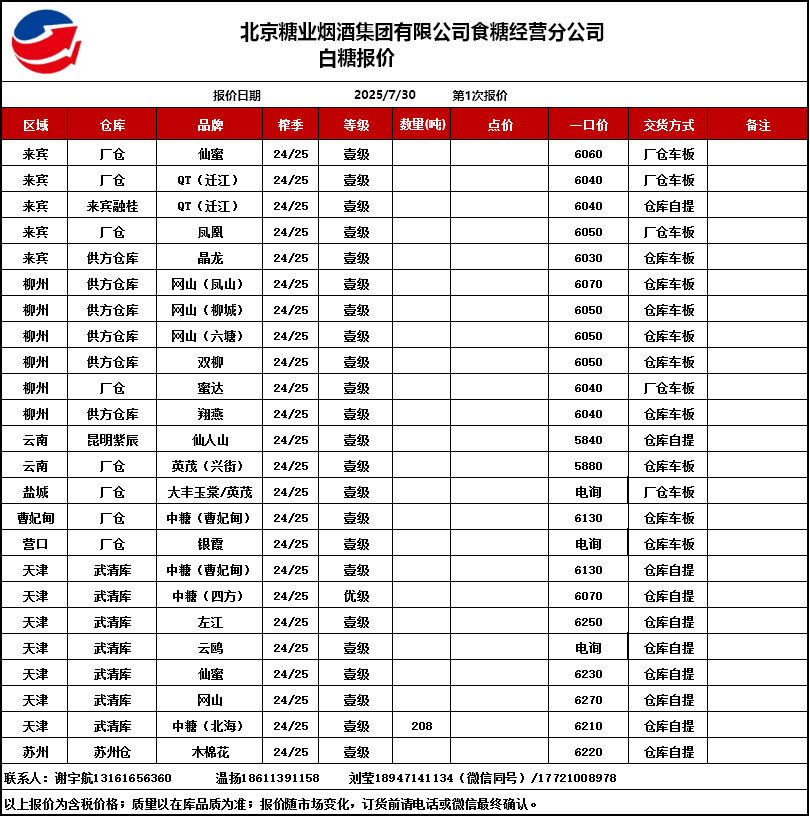 北京糖业烟酒集团有限公司食糖经营分公司
白糖报价

报价日期 2025/7/30 第1次报价

| 区域 | 仓库 | 品牌 | 榨季 | 等级 | 数量(吨) | 点价 | 一口价 | 交货方式 | 备注 |
|---|---|---|---|---|---|---|---|---|---|
| 来宾 | 厂仓 | 仙蜜 | 24/25 | 壹级 | | | 6060 | 厂仓车板 | |
| 来宾 | 厂仓 | QT（迁江） | 24/25 | 壹级 | | | 6040 | 厂仓车板 | |
| 来宾 | 来宾融桂 | QT（迁江） | 24/25 | 壹级 | | | 6040 | 仓库自提 | |
| 来宾 | 厂仓 | 凤凰 | 24/25 | 壹级 | | | 6050 | 厂仓车板 | |
| 来宾 | 供方仓库 | 晶龙 | 24/25 | 壹级 | | | 6030 | 仓库车板 | |
| 柳州 | 供方仓库 | 网山（凤山） | 24/25 | 壹级 | | | 6070 | 仓库车板 | |
| 柳州 | 供方仓库 | 网山（柳城） | 24/25 | 壹级 | | | 6050 | 仓库车板 | |
| 柳州 | 供方仓库 | 网山（六塘） | 24/25 | 壹级 | | | 6050 | 仓库车板 | |
| 柳州 | 供方仓库 | 双柳 | 24/25 | 壹级 | | | 6050 | 仓库车板 | |
| 柳州 | 厂仓 | 蜜达 | 24/25 | 壹级 | | | 6040 | 厂仓车板 | |
| 柳州 | 供方仓库 | 翔燕 | 24/25 | 壹级 | | | 6040 | 仓库车板 | |
| 云南 | 昆明紫辰 | 仙人山 | 24/25 | 壹级 | | | 5840 | 仓库自提 | |
| 云南 | 厂仓 | 英茂（兴街） | 24/25 | 壹级 | | | 5880 | 仓库车板 | |
| 盐城 | 厂仓 | 大丰玉棠/英茂 | 24/25 | 壹级 | | | 电询 | 厂仓车板 | |
| 曹妃甸 | 厂仓 | 中糖（曹妃甸） | 24/25 | 壹级 | | | 6130 | 仓库车板 | |
| 营口 | 厂仓 | 银霞 | 24/25 | 壹级 | | | 电询 | 仓库车板 | |
| 天津 | 武清库 | 中糖（曹妃甸） | 24/25 | 壹级 | | | 6130 | 仓库自提 | |
| 天津 | 武清库 | 中糖（四方） | 24/25 | 优级 | | | 6070 | 仓库自提 | |
| 天津 | 武清库 | 左江 | 24/25 | 壹级 | | | 6250 | 仓库自提 | |
| 天津 | 武清库 | 云鸥 | 24/25 | 壹级 | | | 电询 | 仓库自提 | |
| 天津 | 武清库 | 仙蜜 | 24/25 | 壹级 | | | 6230 | 仓库自提 | |
| 天津 | 武清库 | 网山 | 24/25 | 壹级 | | | 6270 | 仓库自提 | |
| 天津 | 武清库 | 中糖（北海） | 24/25 | 壹级 | 208 | | 6210 | 仓库自提 | |
| 苏州 | 苏州仓 | 木棉花 | 24/25 | 壹级 | | | 6220 | 仓库自提 | |

联系人：谢宇航13161656360 温扬18611391158 刘莹18947141134（微信同号）/17721008978

以上报价为含税价格；质量以在库品质为准；报价随市场变化，订货前请电话或微信最终确认。